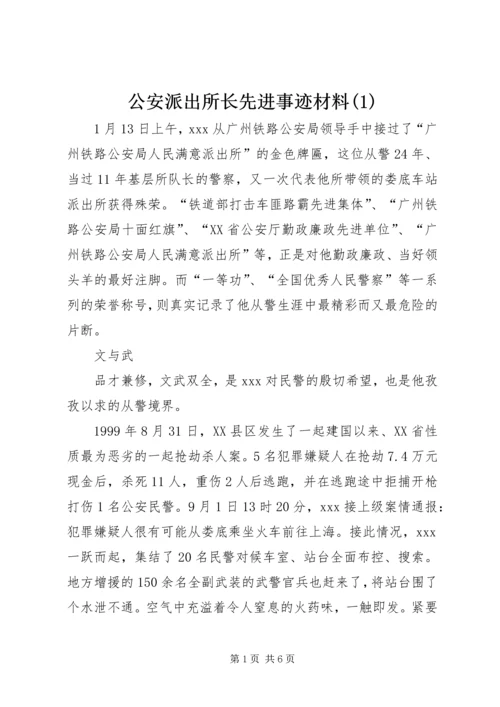 公安派出所长先进事迹材料(1)

1月13日上午，xxx从广州铁路公安局领导手中接过了“广州铁路公安局人民满意派出所”的金色牌匾，这位从警24年、当过11年基层所队长的警察，又一次代表他所带领的娄底车站派出所获得殊荣。“铁道部打击车匪路霸先进集体”、“广州铁路公安局十面红旗”、“XX省公安厅勤政廉政先进单位”、“广州铁路公安局人民满意派出所”等，正是对他勤政廉政、当好领头羊的最好注脚。而“一等功”、“全国优秀人民警察”等一系列的荣誉称号，则真实记录了他从警生涯中最精彩而又最危险的片断。

文与武

品才兼修，文武双全，是xxx对民警的殷切希望，也是他孜孜以求的从警境界。

1999年8月31日，XX县区发生了一起建国以来、XX省性质最为恶劣的一起抢劫杀人案。5名犯罪嫌疑人在抢劫7.4万元现金后，杀死11人，重伤2人后逃跑，并在逃跑途中拒捕开枪打伤1名公安民警。9月1日13时20分，xxx接上级案情通报：犯罪嫌疑人很有可能从娄底乘坐火车前往上海。接此情况，xxx一跃而起，集结了20名民警对候车室、站台全面布控、搜索。地方增援的150余名全副武装的武警官兵也赶来了，将站台围了个水泄不通。空气中充溢着令人窒息的火药味，一触即发。紧要

第1页 共6页